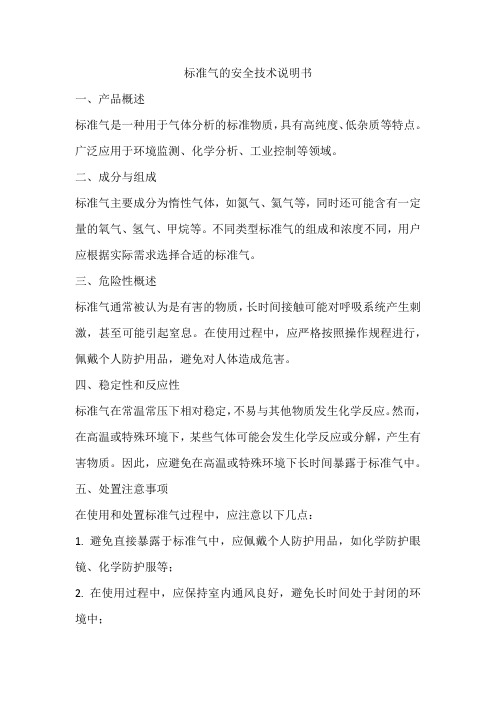 标准气的安全技术说明书

一、产品概述

标准气是一种用于气体分析的标准物质，具有高纯度、低杂质等特点。广泛应用于环境监测、化学分析、工业控制等领域。

二、成分与组成

标准气主要成分为惰性气体，如氮气、氦气等，同时还可能含有一定量的氧气、氢气、甲烷等。不同类型标准气的组成和浓度不同，用户应根据实际需求选择合适的标准气。

三、危险性概述

标准气通常被认为是有害的物质，长时间接触可能对呼吸系统产生刺激，甚至可能引起窒息。在使用过程中，应严格按照操作规程进行，佩戴个人防护用品，避免对人体造成危害。

四、稳定性和反应性

标准气在常温常压下相对稳定，不易与其他物质发生化学反应。然而，在高温或特殊环境下，某些气体可能会发生化学反应或分解，产生有害物质。因此，应避免在高温或特殊环境下长时间暴露于标准气中。

五、处置注意事项

在使用和处置标准气过程中，应注意以下几点：

1. 避免直接暴露于标准气中，应佩戴个人防护用品，如化学防护眼镜、化学防护服等；

2. 在使用过程中，应保持室内通风良好，避免长时间处于封闭的环境中；